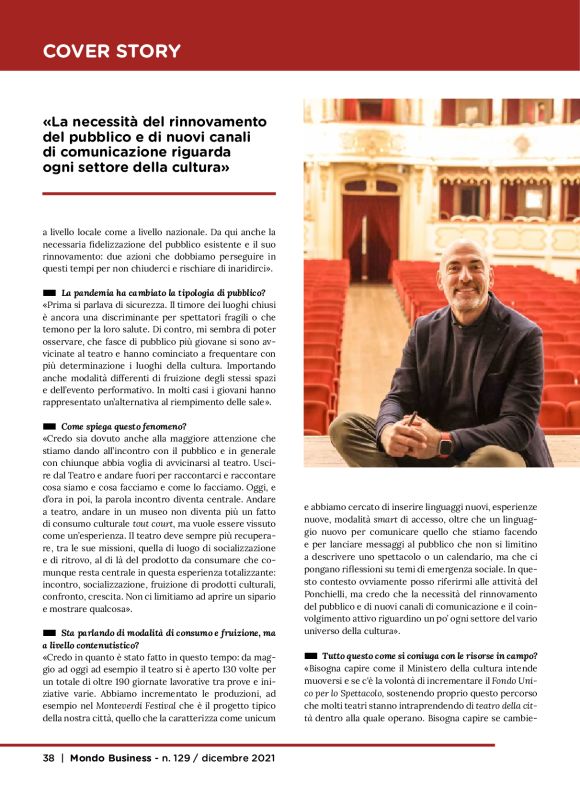 COVER STORY

«La necessità del rinnovamento del pubblico e di nuovi canali di comunicazione riguarda ogni settore della cultura»

a livello locale come a livello nazionale. Da qui anche la necessaria fidelizzazione del pubblico esistente e il suo rinnovamento: due azioni che dobbiamo perseguire in questi tempi per non chiuderci e rischiare di inaridirci».

La pandemia ha cambiato la tipologia di pubblico?
«Prima si parlava di sicurezza. Il timore dei luoghi chiusi è ancora una discriminante per spettatori fragili o che temono per la loro salute. Di contro, mi sembra di poter osservare, che fasce di pubblico più giovane si sono avvicinate al teatro e hanno cominciato a frequentare con più determinazione i luoghi della cultura. Importando anche modalità differenti di fruizione degli stessi spazi e dell'evento performativo. In molti casi i giovani hanno rappresentato un'alternativa al riempimento delle sale».

Come spiega questo fenomeno?
«Credo sia dovuto anche alla maggiore attenzione che stiamo dando all'incontro con il pubblico e in generale con chiunque abbia voglia di avvicinarsi al teatro. Uscire dal Teatro e andare fuori per raccontarci e raccontare cosa siamo e cosa facciamo e come lo facciamo. Oggi, e d'ora in poi, la parola incontro diventa centrale. Andare a teatro, andare in un museo non diventa più un fatto di consumo culturale tout court, ma vuole essere vissuto come un'esperienza. Il teatro deve sempre più recuperare, tra le sue missioni, quella di luogo di socializzazione e di ritrovo, al di là del prodotto da consumare che comunque resta centrale in questa esperienza totalizzante: incontro, socializzazione, fruizione di prodotti culturali, confronto, crescita. Non ci limitiamo ad aprire un sipario e mostrare qualcosa».

Sta parlando di modalità di consumo e fruizione, ma a livello contenutistico?
«Credo in quanto è stato fatto in questo tempo: da maggio ad oggi ad esempio il teatro si è aperto 130 volte per un totale di oltre 190 giornate lavorative tra prove e iniziative varie. Abbiamo incrementato le produzioni, ad esempio nel Monteverdi Festival che è il progetto tipico della nostra città, quello che la caratterizza come unicum e abbiamo cercato di inserire linguaggi nuovi, esperienze nuove, modalità smart di accesso, oltre che un linguaggio nuovo per comunicare quello che stiamo facendo e per lanciare messaggi al pubblico che non si limitino a descrivere uno spettacolo o un calendario, ma che ci pongano riflessioni su temi di emergenza sociale. In questo contesto ovviamente posso riferirmi alle attività del Ponchielli, ma credo che la necessità del rinnovamento del pubblico e di nuovi canali di comunicazione e il coinvolgimento attivo riguardino un po' ogni settore del vario universo della cultura».

Tutto questo come si coniuga con le risorse in campo?
«Bisogna capire come il Ministero della cultura intende muoversi e se c'è la volontà di incrementare il Fondo Unico per lo Spettacolo, sostenendo proprio questo percorso che molti teatri stanno intraprendendo di teatro della città dentro alla quale operano. Bisogna capire se cambie-

38 | Mondo Business - n. 129 / dicembre 2021